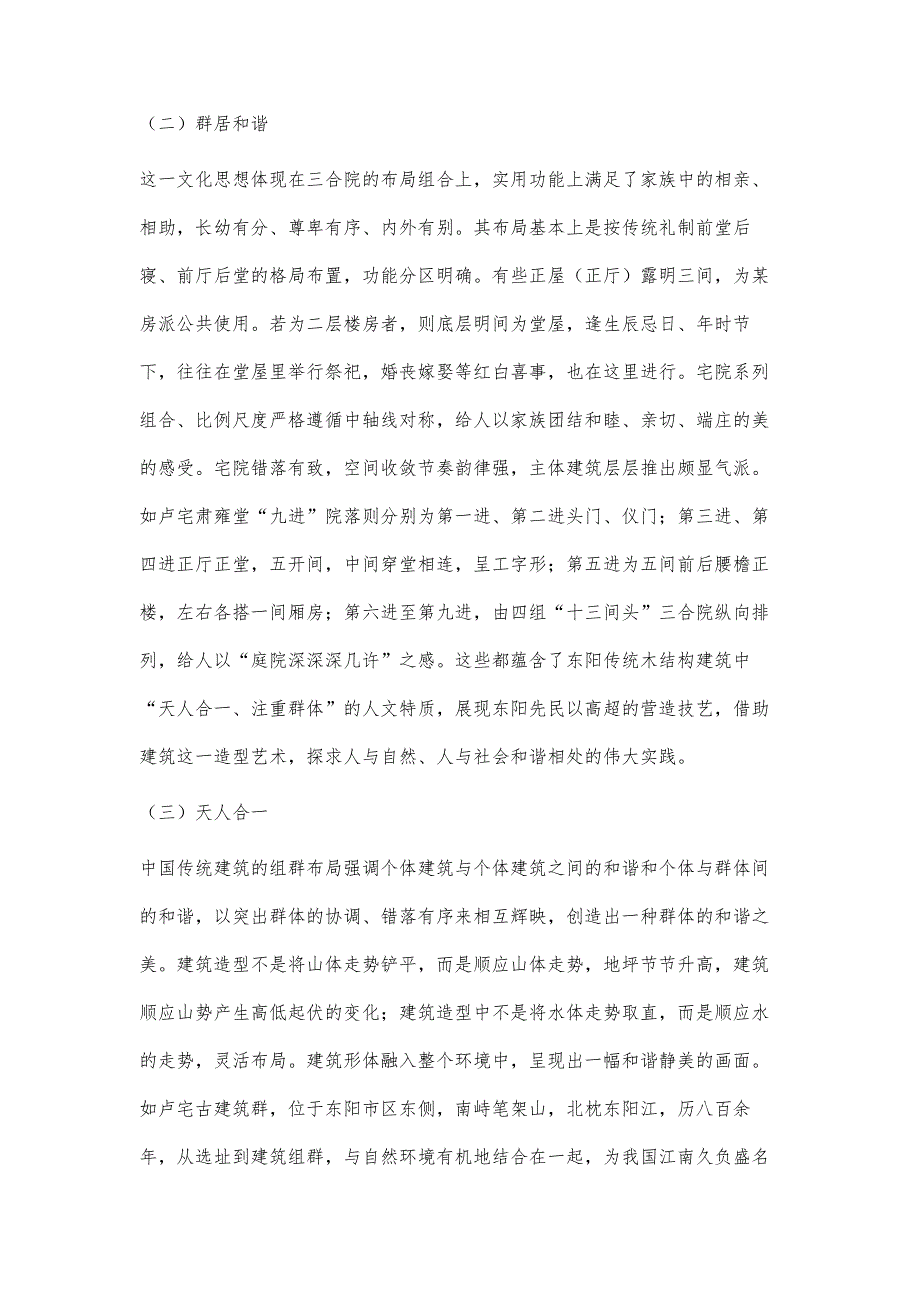 （二）群居和谐

这一文化思想体现在三合院的布局组合上，实用功能上满足了家族中的相亲、相助，长幼有分、尊卑有序、内外有别。其布局基本上是按传统礼制前堂后寝、前厅后堂的格局布置，功能分区明确。有些正屋（正厅）露明三间，为某房派公共使用。若为二层楼房者，则底层明间为堂屋，逢生辰忌日、年时节下，往往在堂屋里举行祭祀，婚丧嫁娶等红白喜事，也在这里进行。宅院系列组合、比例尺度严格遵循中轴线对称，给人以家族团结和睦、亲切、端庄的美的感受。宅院错落有致，空间收敛节奏韵律强，主体建筑层层推出颇显气派。如卢宅肃雍堂“九进”院落则分别为第一进、第二进头门、仪门；第三进、第四进正厅正堂，五开间，中间穿堂相连，呈工字形；第五进为五间前后腰檐正楼，左右各搭一间厢房；第六进至第九进，由四组“十三间头”三合院纵向排列，给人以“庭院深深深几许”之感。这些都蕴含了东阳传统木结构建筑中“天人合一、注重群体”的人文特质，展现东阳先民以高超的营造技艺，借助建筑这一造型艺术，探求人与自然、人与社会和谐相处的伟大实践。

（三）天人合一

中国传统建筑的组群布局强调个体建筑与个体建筑之间的和谐和个体与群体间的和谐，以突出群体的协调、错落有序来相互辉映，创造出一种群体的和谐之美。建筑造型不是将山体走势铲平，而是顺应山体走势，地坪节节升高，建筑顺应山势产生高低起伏的变化；建筑造型中不是将水体走势取直，而是顺应水的走势，灵活布局。建筑形体融入整个环境中，呈现出一幅和谐静美的画面。如卢宅古建筑群，位于东阳市区东侧，南峙笔架山，北枕东阳江，历八百余年，从选址到建筑组群，与自然环境有机地结合在一起，为我国江南久负盛名